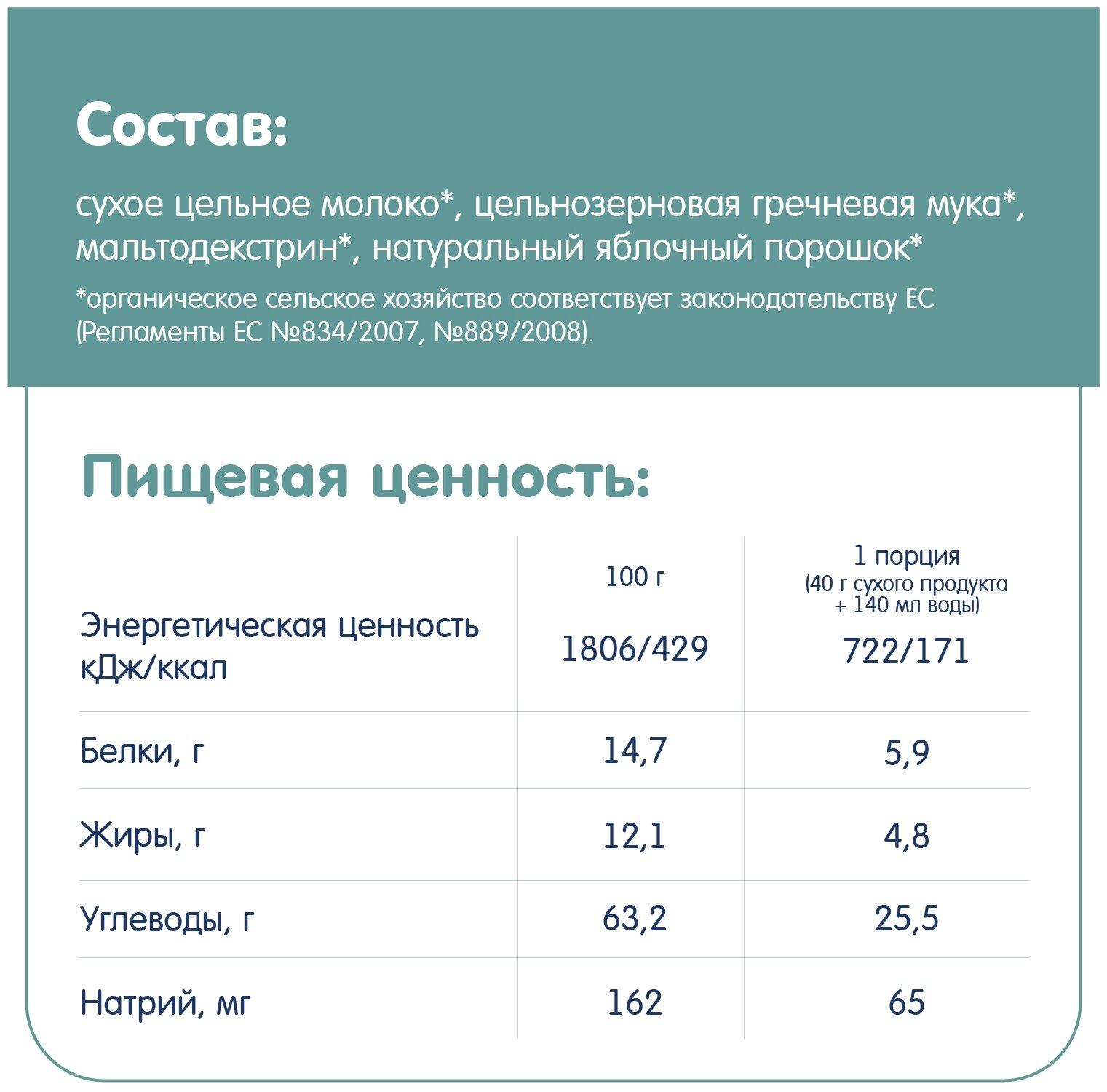 Состав:

сухое цельное молоко*, цельнозерновая гречневая мука*, мальтодекстрин*, натуральный яблочный порошок*

*органическое сельское хозяйство соответствует законодательству ЕС (Регламенты ЕС №834/2007, №889/2008).

Пищевая ценность:

| | 100 г | 1 порция (40 г сухого продукта + 140 мл воды) |
|---|---|---|
| Энергетическая ценность кДж/ккал | 1806/429 | 722/171 |
| Белки, г | 14,7 | 5,9 |
| Жиры, г | 12,1 | 4,8 |
| Углеводы, г | 63,2 | 25,5 |
| Натрий, мг | 162 | 65 |